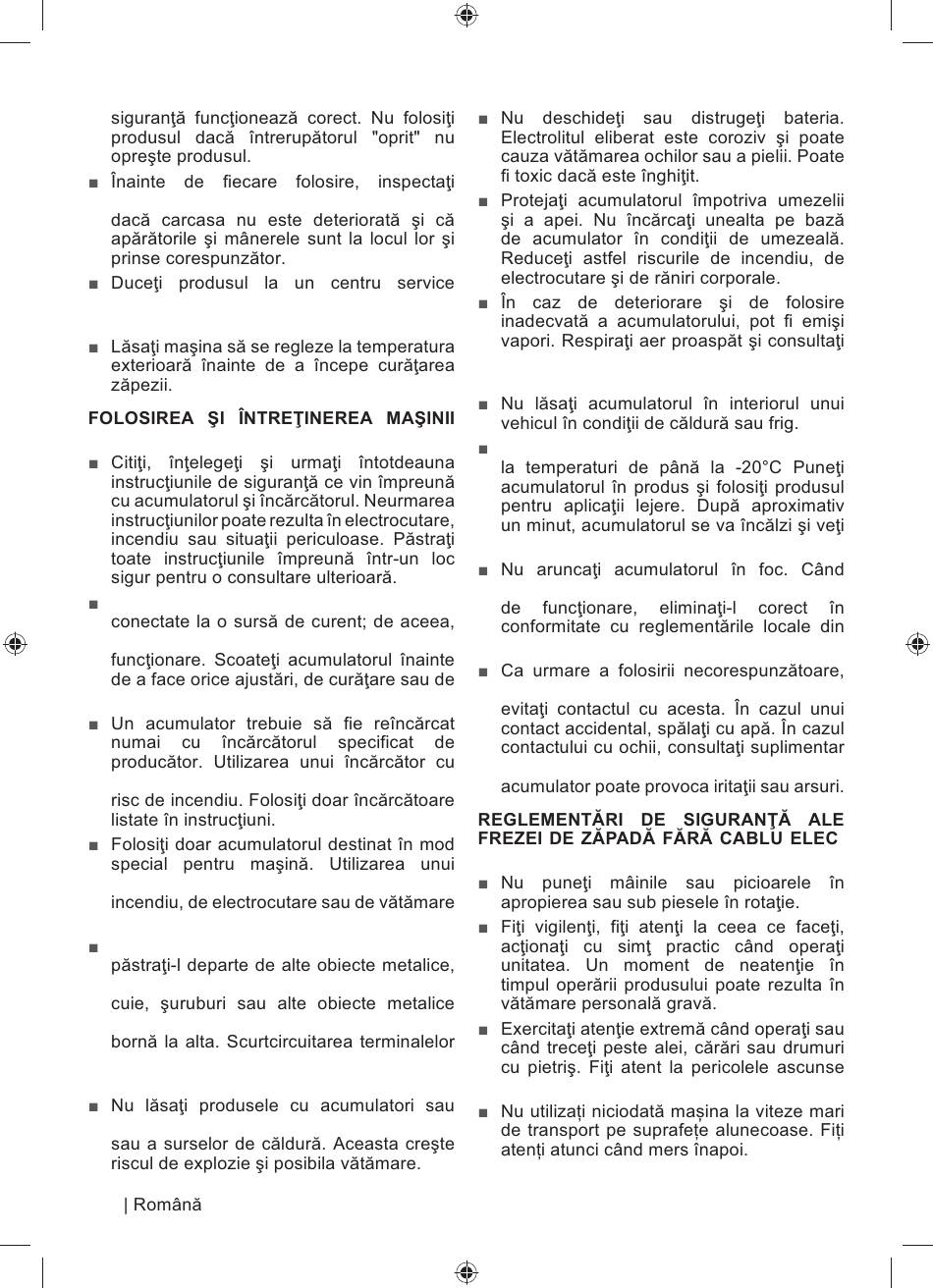 siguranţă funcţionează corect. Nu folosiţi produsul dacă întrerupătorul "oprit" nu opreşte produsul.

■ Înainte de fiecare folosire, inspectaţi

dacă carcasa nu este deteriorată şi că apărătorile şi mânerele sunt la locul lor şi prinse corespunzător.

■ Duceţi produsul la un centru service

■ Lăsaţi maşina să se regleze la temperatura exterioară înainte de a începe curăţarea zăpezii.

FOLOSIREA ŞI ÎNTREŢINEREA MAŞINII

■ Citiţi, înţelegeţi şi urmaţi întotdeauna instrucţiunile de siguranţă ce vin împreună cu acumulatorul şi încărcătorul. Neurmarea instrucţiunilor poate rezulta în electrocutare, incendiu sau situaţii periculoase. Păstraţi toate instrucţiunile împreună într-un loc sigur pentru o consultare ulterioară.

■

conectate la o sursă de curent; de aceea,

funcţionare. Scoateţi acumulatorul înainte de a face orice ajustări, de curăţare sau de

■ Un acumulator trebuie să fie reîncărcat numai cu încărcătorul specificat de producător. Utilizarea unui încărcător cu

risc de incendiu. Folosiţi doar încărcătoare listate în instrucţiuni.

■ Folosiţi doar acumulatorul destinat în mod special pentru maşină. Utilizarea unui

incendiu, de electrocutare sau de vătămare

■

păstraţi-l departe de alte obiecte metalice,

cuie, şuruburi sau alte obiecte metalice

bornă la alta. Scurtcircuitarea terminalelor

■ Nu lăsaţi produsele cu acumulatori sau

sau a surselor de căldură. Aceasta creşte riscul de explozie şi posibila vătămare.

■ Nu deschideţi sau distrugeţi bateria. Electrolitul eliberat este coroziv şi poate cauza vătămarea ochilor sau a pielii. Poate fi toxic dacă este înghiţit.

■ Protejaţi acumulatorul împotriva umezelii şi a apei. Nu încărcaţi unealta pe bază de acumulator în condiţii de umezeală. Reduceţi astfel riscurile de incendiu, de electrocutare şi de răniri corporale.

■ În caz de deteriorare şi de folosire inadecvată a acumulatorului, pot fi emişi vapori. Respiraţi aer proaspăt şi consultaţi

■ Nu lăsaţi acumulatorul în interiorul unui vehicul în condiţii de căldură sau frig.

■

la temperaturi de până la -20°C Puneţi acumulatorul în produs şi folosiţi produsul pentru aplicaţii lejere. După aproximativ un minut, acumulatorul se va încălzi şi veţi

■ Nu aruncaţi acumulatorul în foc. Când

de funcţionare, eliminaţi-l corect în conformitate cu reglementările locale din

■ Ca urmare a folosirii necorespunzătoare,

evitaţi contactul cu acesta. În cazul unui contact accidental, spălaţi cu apă. În cazul contactului cu ochii, consultaţi suplimentar

acumulator poate provoca iritaţii sau arsuri.

REGLEMENTĂRI DE SIGURANŢĂ ALE FREZEI DE ZĂPADĂ FĂRĂ CABLU ELEC

■ Nu puneţi mâinile sau picioarele în apropierea sau sub piesele în rotaţie.

■ Fiţi vigilenţi, fiţi atenţi la ceea ce faceţi, acţionaţi cu simţ practic când operaţi unitatea. Un moment de neatenţie în timpul operării produsului poate rezulta în vătămare personală gravă.

■ Exercitaţi atenţie extremă când operaţi sau când treceţi peste alei, cărări sau drumuri cu pietriş. Fiţi atent la pericolele ascunse

■ Nu utilizați niciodată mașina la viteze mari de transport pe suprafețe alunecoase. Fiți atenți atunci când mers înapoi.

| Română